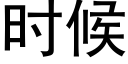 时候